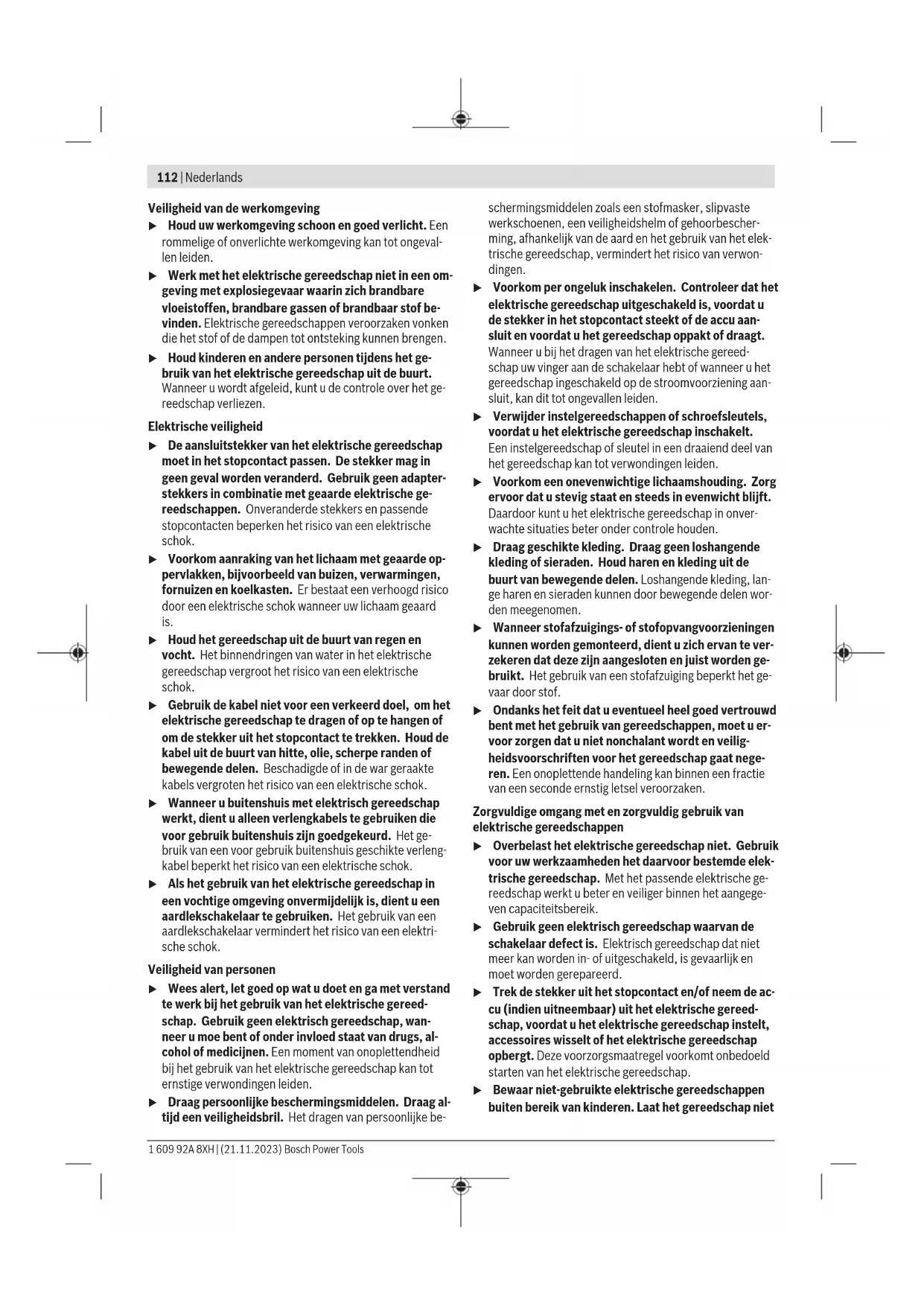 112 | Nederlands

Veiligheid van de werkomgeving

▶ Houd uw werkomgeving schoon en goed verlicht. Een rommelige of onverlichte werkomgeving kan tot ongevallen leiden.

▶ Werk met het elektrische gereedschap niet in een omgeving met explosiegevaar waarin zich brandbare vloeistoffen, brandbare gassen of brandbaar stof bevinden. Elektrische gereedschappen veroorzaken vonken die het stof of de dampen tot ontsteking kunnen brengen.

▶ Houd kinderen en andere personen tijdens het gebruik van het elektrische gereedschap uit de buurt. Wanneer u wordt afgeleid, kunt u de controle over het gereedschap verliezen.

Elektrische veiligheid

▶ De aansluitstekker van het elektrische gereedschap moet in het stopcontact passen. De stekker mag in geen geval worden veranderd. Gebruik geen adapterstekkers in combinatie met geaarde elektrische gereedschappen. Onveranderde stekkers en passende stopcontacten beperken het risico van een elektrische schok.

▶ Voorkom aanraking van het lichaam met geaarde oppervlakken, bijvoorbeeld van buizen, verwarmingen, fornuizen en koelkasten. Er bestaat een verhoogd risico door een elektrische schok wanneer uw lichaam geaard is.

▶ Houd het gereedschap uit de buurt van regen en vocht. Het binnendringen van water in het elektrische gereedschap vergroot het risico van een elektrische schok.

▶ Gebruik de kabel niet voor een verkeerd doel, om het elektrische gereedschap te dragen of op te hangen of om de stekker uit het stopcontact te trekken. Houd de kabel uit de buurt van hitte, olie, scherpe randen of bewegende delen. Beschadigde of in de war geraakte kabels vergroten het risico van een elektrische schok.

▶ Wanneer u buitenshuis met elektrisch gereedschap werkt, dient u alleen verlengkabels te gebruiken die voor gebruik buitenshuis zijn goedgekeurd. Het gebruik van een voor gebruik buitenshuis geschikte verlengkabel beperkt het risico van een elektrische schok.

▶ Als het gebruik van het elektrische gereedschap in een vochtige omgeving onvermijdelijk is, dient u een aardlekschakelaar te gebruiken. Het gebruik van een aardlekschakelaar vermindert het risico van een elektrische schok.

Veiligheid van personen

▶ Wees alert, let goed op wat u doet en ga met verstand te werk bij het gebruik van het elektrische gereedschap. Gebruik geen elektrisch gereedschap, wanneer u moe bent of onder invloed staat van drugs, alcohol of medicijnen. Een moment van onoplettendheid bij het gebruik van het elektrische gereedschap kan tot ernstige verwondingen leiden.

▶ Draag persoonlijke beschermingsmiddelen. Draag altijd een veiligheidsbril. Het dragen van persoonlijke beschermingsmiddelen zoals een stofmasker, slipvaste werkschoenen, een veiligheidshelm of gehoorbescherming, afhankelijk van de aard en het gebruik van het elektrische gereedschap, vermindert het risico van verwondingen.

▶ Voorkom per ongeluk inschakelen. Controleer dat het elektrische gereedschap uitgeschakeld is, voordat u de stekker in het stopcontact steekt of de accu aansluit en voordat u het gereedschap oppakt of draagt. Wanneer u bij het dragen van het elektrische gereedschap uw vinger aan de schakelaar hebt of wanneer u het gereedschap ingeschakeld op de stroomvoorziening aansluit, kan dit tot ongevallen leiden.

▶ Verwijder instelgereedschappen of schroefsleutels, voordat u het elektrische gereedschap inschakelt. Een instelgereedschap of sleutel in een draaiend deel van het gereedschap kan tot verwondingen leiden.

▶ Voorkom een onevenwichtige lichaamshouding. Zorg ervoor dat u stevig staat en steeds in evenwicht blijft. Daardoor kunt u het elektrische gereedschap in onverwachte situaties beter onder controle houden.

▶ Draag geschikte kleding. Draag geen loshangende kleding of sieraden. Houd haren en kleding uit de buurt van bewegende delen. Loshangende kleding, lange haren en sieraden kunnen door bewegende delen worden meegenomen.

▶ Wanneer stofafzuigings- of stofopvangvoorzieningen kunnen worden gemonteerd, dient u zich ervan te verzekeren dat deze zijn aangesloten en juist worden gebruikt. Het gebruik van een stofafzuiging beperkt het gevaar door stof.

▶ Ondanks het feit dat u eventueel heel goed vertrouwd bent met het gebruik van gereedschappen, moet u ervoor zorgen dat u niet nonchalant wordt en veiligheidsvoorschriften voor het gereedschap gaat negeren. Een onoplettende handeling kan binnen een fractie van een seconde ernstig letsel veroorzaken.

Zorgvuldige omgang met en zorgvuldig gebruik van elektrische gereedschappen

▶ Overbelast het elektrische gereedschap niet. Gebruik voor uw werkzaamheden het daarvoor bestemde elektrische gereedschap. Met het passende elektrische gereedschap werkt u beter en veiliger binnen het aangegeven capaciteitsbereik.

▶ Gebruik geen elektrisch gereedschap waarvan de schakelaar defect is. Elektrisch gereedschap dat niet meer kan worden in- of uitgeschakeld, is gevaarlijk en moet worden gerepareerd.

▶ Trek de stekker uit het stopcontact en/of neem de accu (indien uitneembaar) uit het elektrische gereedschap, voordat u het elektrische gereedschap instelt, accessoires wisselt of het elektrische gereedschap opbergt. Deze voorzorgsmaatregel voorkomt onbedoeld starten van het elektrische gereedschap.

▶ Bewaar niet-gebruikte elektrische gereedschappen buiten bereik van kinderen. Laat het gereedschap niet

1 609 92A 8XH | (21.11.2023) Bosch Power Tools